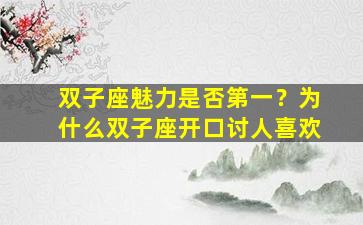 双子座魅力是否第一？为什么双子座开口讨人喜欢